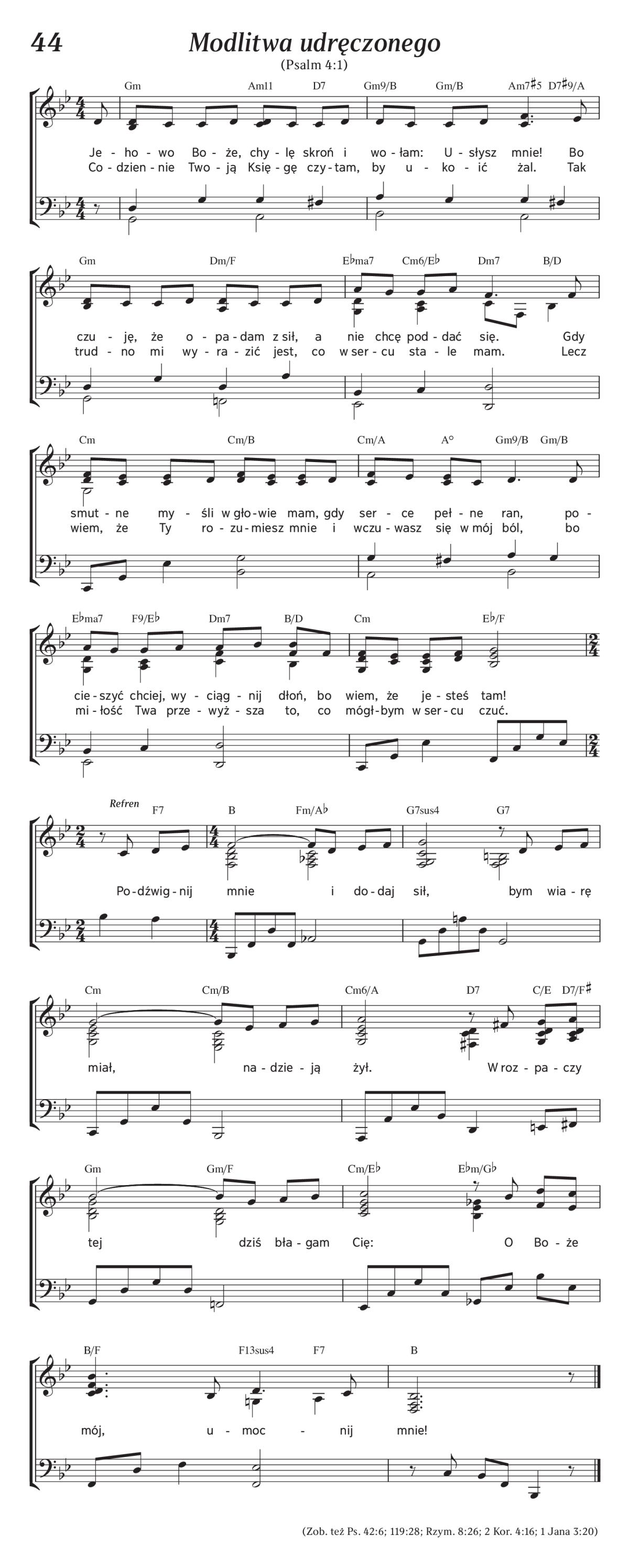 44

Modlitwa udręczonego

(Psalm 4:1)

Gm Am11 D7 Gm9/B Gm/B Am7♯5 D7♯9/A

Je - ho - wo Bo - że, chy - lę skroń i wo - łam: U - słysz mnie! Bo
Co - dzien - nie Two - ją Księ - gę czy - tam, by u - ko - ić żal. Tak

Gm Dm/F E♭ma7 Cm6/E♭ Dm7 B/D

czu - ję, że o - pa - dam z sił, a nie chcę pod - dać się. Gdy
trud - no mi wy - ra - zić jest, co w ser - cu sta - le mam. Lecz

Cm Cm/B Cm/A A° Gm9/B Gm/B

smut - ne my - śli w gło - wie mam, gdy ser - ce peł - ne ran, po -
wiem, że Ty ro - zu - miesz mnie i wczu - wasz się w mój ból, bo

E♭ma7 F9/E♭ Dm7 B/D Cm E♭/F

cie - szyć chciej, wy - ciąg - nij dłoń, bo wiem, że je - steś tam!
mi - łość Twa prze - wyż - sza to, co mógł - bym w ser - cu czuć.

Refren F7 B Fm/A♭ G7sus4 G7

Po - dźwig - nij mnie i do - daj sił, bym wia - rę

Cm Cm/B Cm6/A D7 C/E D7/F♯

miał, na - dzie - ją żył. W roz - pa - czy

Gm Gm/F Cm/E♭ E♭m/G♭

tej dziś bła - gam Cię: O Bo - że

B/F F13sus4 F7 B

mój, u - moc - nij mnie!

(Zob. też Ps. 42:6; 119:28; Rzym. 8:26; 2 Kor. 4:16; 1 Jana 3:20)